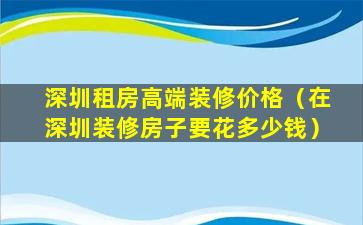 深圳租房高端装修价格（在深圳装修房子要花多少钱）